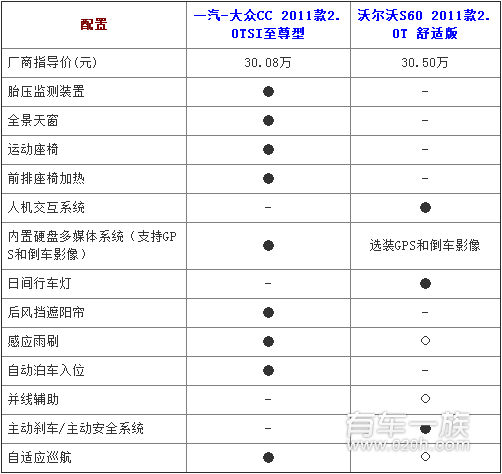 | 配置 | 一汽-大众CC 2011款2.0TSI至尊型 | 沃尔沃S60 2011款2.0T 舒适版 |
|---|---|---|
| 厂商指导价(元) | 30.08万 | 30.50万 |
| 胎压监测装置 | ● | - |
| 全景天窗 | ● | - |
| 运动座椅 | ● | - |
| 前排座椅加热 | ● | - |
| 人机交互系统 | - | ● |
| 内置硬盘多媒体系统(支持GPS和倒车影像) | ● | 选装GPS和倒车影像 |
| 日间行车灯 | - | ● |
| 后风挡遮阳帘 | ● | - |
| 感应雨刷 | ● | ○ |
| 自动泊车入位 | ● | - |
| 并线辅助 | - | ○ |
| 主动刹车/主动安全系统 | - | ● |
| 自适应巡航 | ● | ○ |

有车一族
www.020h.com